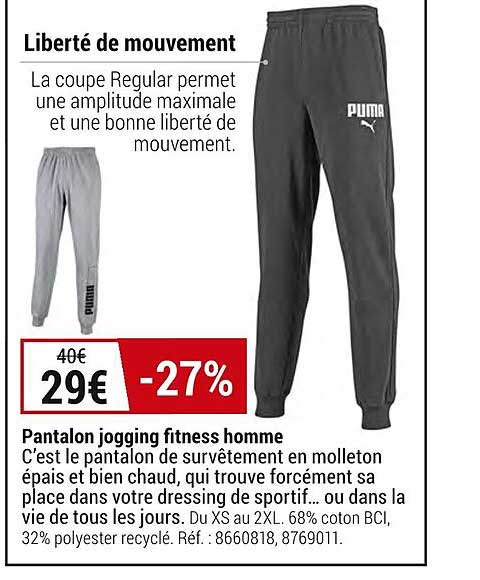 Liberté de mouvement

La coupe Regular permet une amplitude maximale et une bonne liberté de mouvement.

PUMA

PUMA

40€
29€ -27%

Pantalon jogging fitness homme
C'est le pantalon de survêtement en molleton épais et bien chaud, qui trouve forcément sa place dans votre dressing de sportif… ou dans la vie de tous les jours. Du XS au 2XL. 68% coton BCI, 32% polyester recyclé. Réf. : 8660818, 8769011.